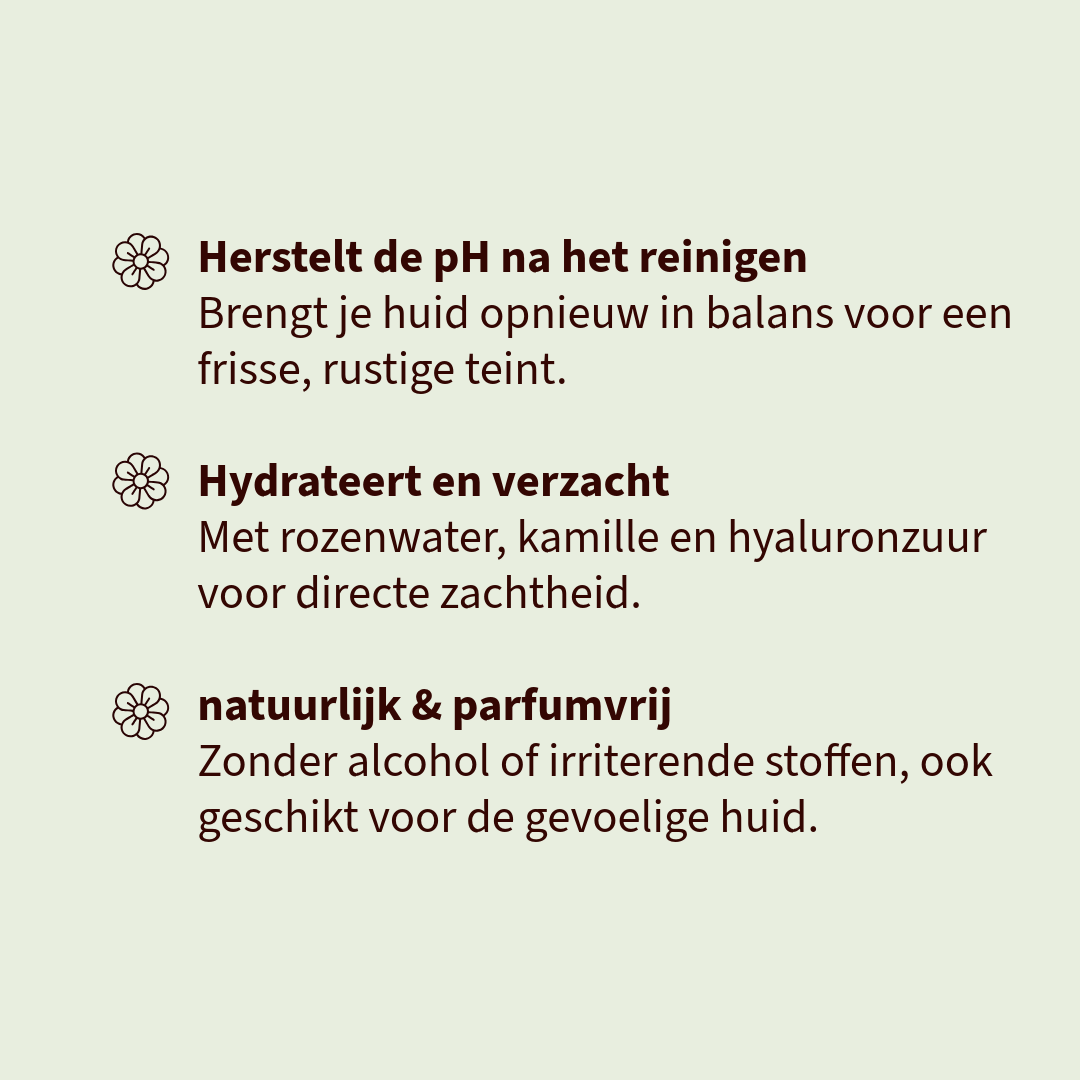 Herstelt de pH na het reinigen
Brengt je huid opnieuw in balans voor een frisse, rustige teint.

Hydrateert en verzacht
Met rozenwater, kamille en hyaluronzuur voor directe zachtheid.

natuurlijk & parfumvrij
Zonder alcohol of irriterende stoffen, ook geschikt voor de gevoelige huid.